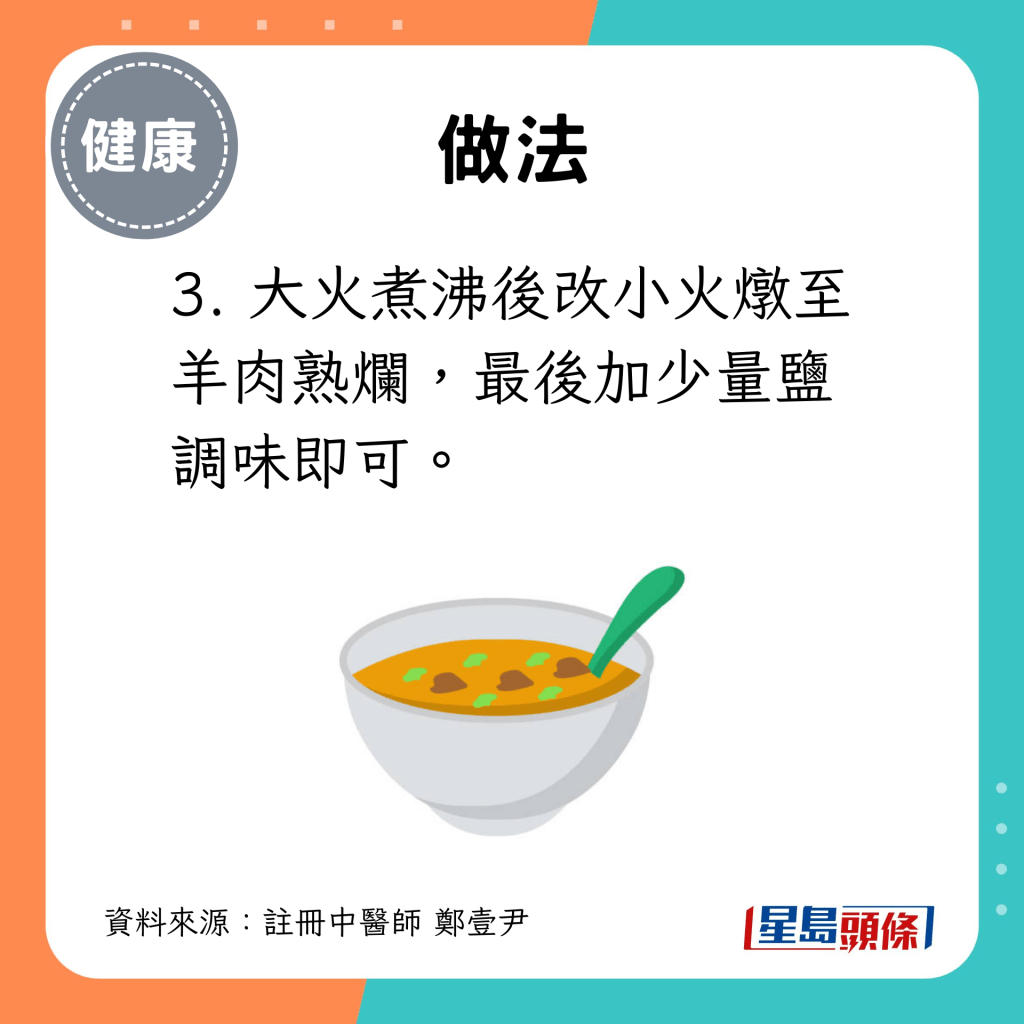 健康

做法

3. 大火煮沸後改小火燉至羊肉熟爛，最後加少量鹽調味即可。

資料來源：註冊中醫師 鄭壹尹

星島頭條